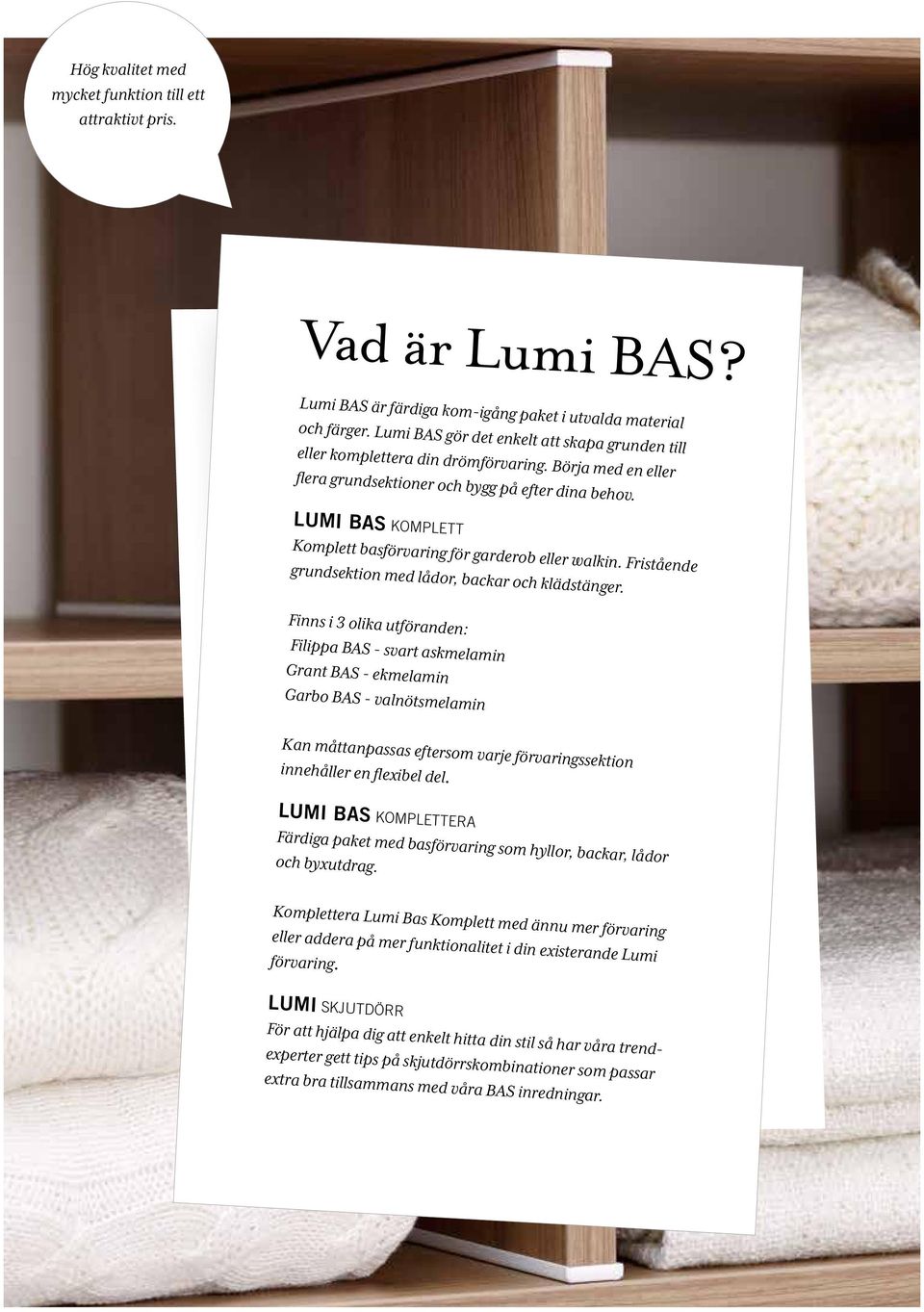 Hög kvalitet med mycket funktion till ett attraktivt pris.

Vad är Lumi BAS?

Lumi BAS är färdiga kom-igång paket i utvalda material och färger. Lumi BAS gör det enkelt att skapa grunden till eller komplettera din drömförvaring. Börja med en eller flera grundsektioner och bygg på efter dina behov.

LUMI BAS KOMPLETT
Komplett basförvaring för garderob eller walkin. Fristående grundsektion med lådor, backar och klädstänger.

Finns i 3 olika utföranden:
Filippa BAS - svart askmelamin
Grant BAS - ekmelamin
Garbo BAS - valnötsmelamin

Kan måttanpassas eftersom varje förvaringssektion innehåller en flexibel del.

LUMI BAS KOMPLETTERA
Färdiga paket med basförvaring som hyllor, backar, lådor och byxutdrag.

Komplettera Lumi Bas Komplett med ännu mer förvaring eller addera på mer funktionalitet i din existerande Lumi förvaring.

LUMI SKJUTDÖRR
För att hjälpa dig att enkelt hitta din stil så har våra trendexperter gett tips på skjutdörrskombinationer som passar extra bra tillsammans med våra BAS inredningar.